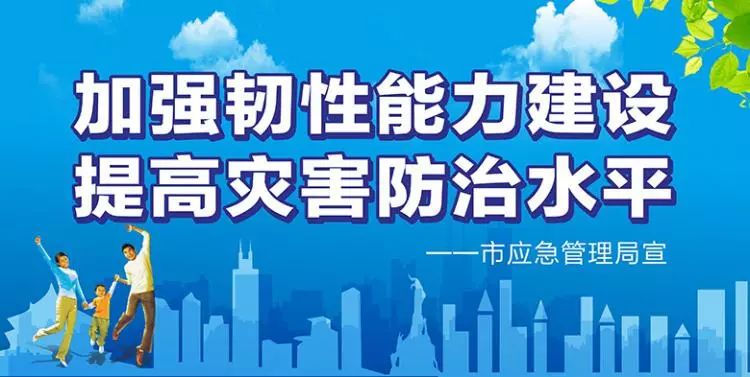 加强韧性能力建设
提高灾害防治水平

——市应急管理局宣